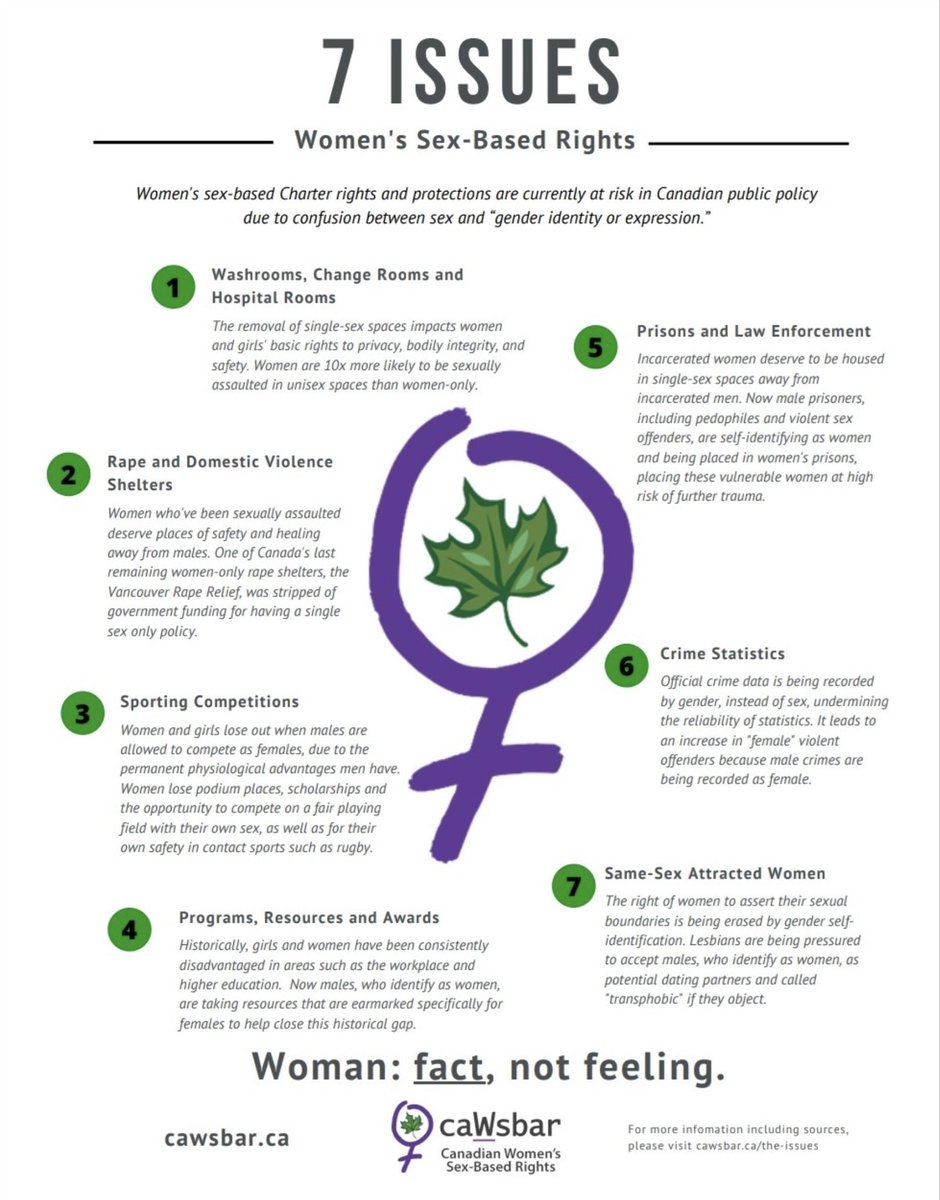 7 ISSUES

Women's Sex-Based Rights

Women's sex-based Charter rights and protections are currently at risk in Canadian public policy due to confusion between sex and "gender identity or expression."

1 Washrooms, Change Rooms and Hospital Rooms
The removal of single-sex spaces impacts women and girls' basic rights to privacy, bodily integrity, and safety. Women are 10x more likely to be sexually assaulted in unisex spaces than women-only.

2 Rape and Domestic Violence Shelters
Women who've been sexually assaulted deserve places of safety and healing away from males. One of Canada's last remaining women-only rape shelters, the Vancouver Rape Relief, was stripped of government funding for having a single sex only policy.

3 Sporting Competitions
Women and girls lose out when males are allowed to compete as females, due to the permanent physiological advantages men have. Women lose podium places, scholarships and the opportunity to compete on a fair playing field with their own sex, as well as for their own safety in contact sports such as rugby.

4 Programs, Resources and Awards
Historically, girls and women have been consistently disadvantaged in areas such as the workplace and higher education. Now males, who identify as women, are taking resources that are earmarked specifically for females to help close this historical gap.

5 Prisons and Law Enforcement
Incarcerated women deserve to be housed in single-sex spaces away from incarcerated men. Now male prisoners, including pedophiles and violent sex offenders, are self-identifying as women and being placed in women's prisons, placing these vulnerable women at high risk of further trauma.

6 Crime Statistics
Official crime data is being recorded by gender, instead of sex, undermining the reliability of statistics. It leads to an increase in "female" violent offenders because male crimes are being recorded as female.

7 Same-Sex Attracted Women
The right of women to assert their sexual boundaries is being erased by gender self-identification. Lesbians are being pressured to accept males, who identify as women, as potential dating partners and called "transphobic" if they object.

Woman: fact, not feeling.

cawsbar.ca

caWsbar
Canadian Women's Sex-Based Rights

For more infomation including sources, please visit cawsbar.ca/the-issues